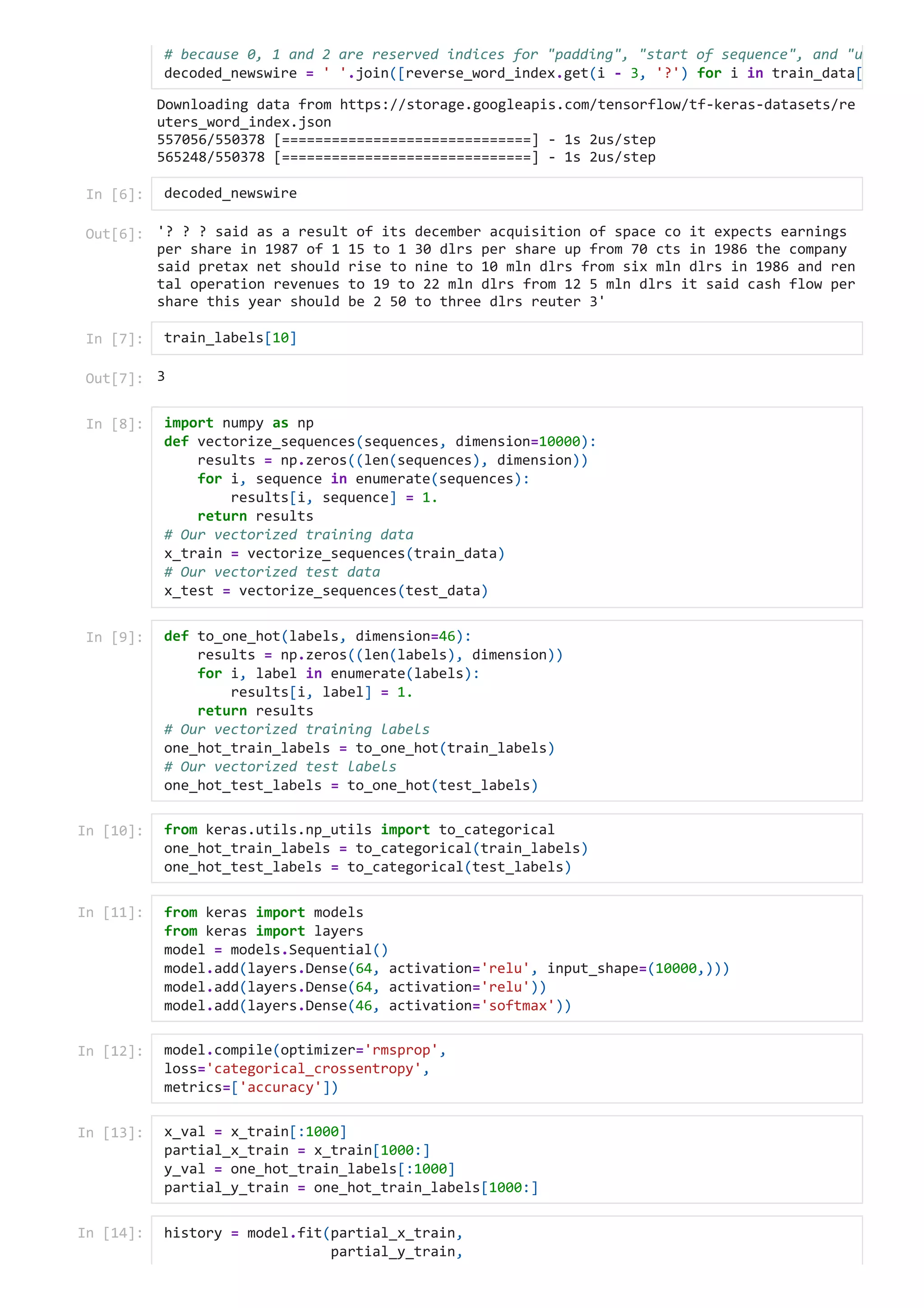 # because 0, 1 and 2 are reserved indices for "padding", "start of sequence", and "u
decoded_newswire = ' '.join([reverse_word_index.get(i - 3, '?') for i in train_data[

Downloading data from https://storage.googleapis.com/tensorflow/tf-keras-datasets/reuters_word_index.json
557056/550378 [==============================] - 1s 2us/step
565248/550378 [==============================] - 1s 2us/step

In [6]: decoded_newswire

Out[6]: '? ? ? said as a result of its december acquisition of space co it expects earnings per share in 1987 of 1 15 to 1 30 dlrs per share up from 70 cts in 1986 the company said pretax net should rise to nine to 10 mln dlrs from six mln dlrs in 1986 and rental operation revenues to 19 to 22 mln dlrs from 12 5 mln dlrs it said cash flow per share this year should be 2 50 to three dlrs reuter 3'

In [7]: train_labels[10]

Out[7]: 3

In [8]: import numpy as np
def vectorize_sequences(sequences, dimension=10000):
    results = np.zeros((len(sequences), dimension))
    for i, sequence in enumerate(sequences):
        results[i, sequence] = 1.
    return results
# Our vectorized training data
x_train = vectorize_sequences(train_data)
# Our vectorized test data
x_test = vectorize_sequences(test_data)

In [9]: def to_one_hot(labels, dimension=46):
    results = np.zeros((len(labels), dimension))
    for i, label in enumerate(labels):
        results[i, label] = 1.
    return results
# Our vectorized training labels
one_hot_train_labels = to_one_hot(train_labels)
# Our vectorized test labels
one_hot_test_labels = to_one_hot(test_labels)

In [10]: from keras.utils.np_utils import to_categorical
one_hot_train_labels = to_categorical(train_labels)
one_hot_test_labels = to_categorical(test_labels)

In [11]: from keras import models
from keras import layers
model = models.Sequential()
model.add(layers.Dense(64, activation='relu', input_shape=(10000,)))
model.add(layers.Dense(64, activation='relu'))
model.add(layers.Dense(46, activation='softmax'))

In [12]: model.compile(optimizer='rmsprop',
loss='categorical_crossentropy',
metrics=['accuracy'])

In [13]: x_val = x_train[:1000]
partial_x_train = x_train[1000:]
y_val = one_hot_train_labels[:1000]
partial_y_train = one_hot_train_labels[1000:]

In [14]: history = model.fit(partial_x_train,
                    partial_y_train,